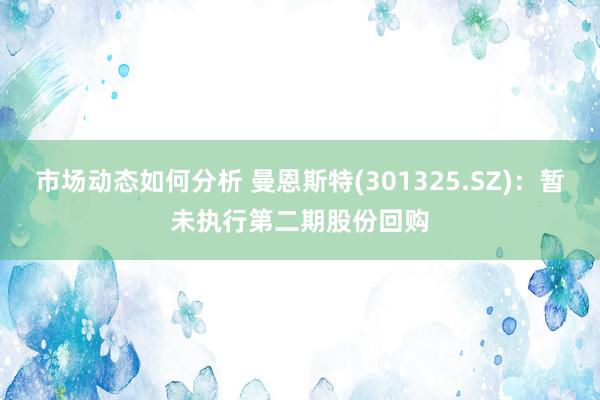 市场动态如何分析 曼恩斯特(301325.SZ)：暂未执行第二期股份回购